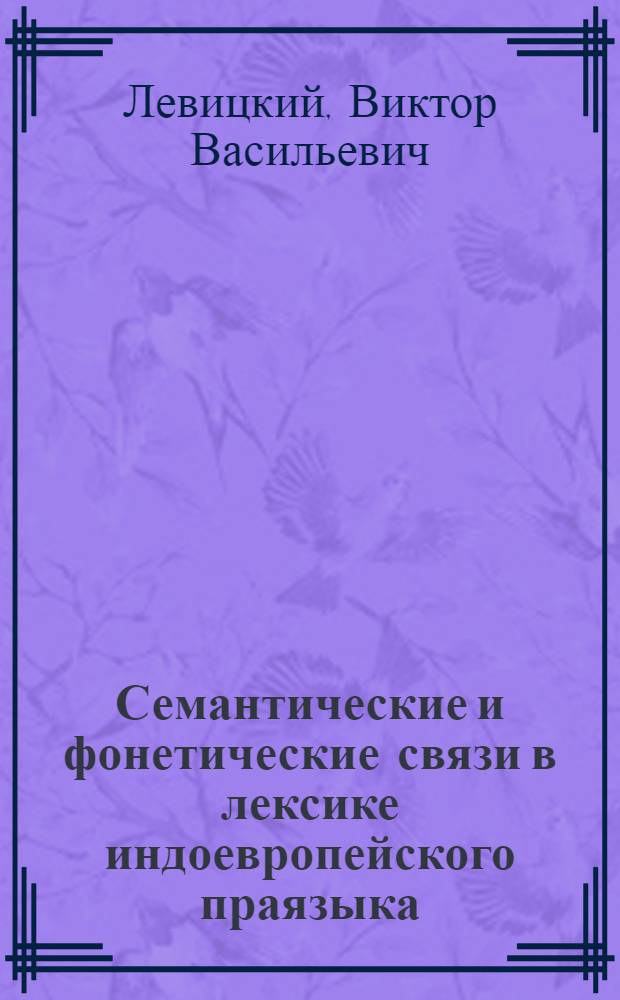 Левицкий, Виктор Васильевич

Семантические и фонетические связи в лексике индоевропейского праязыка